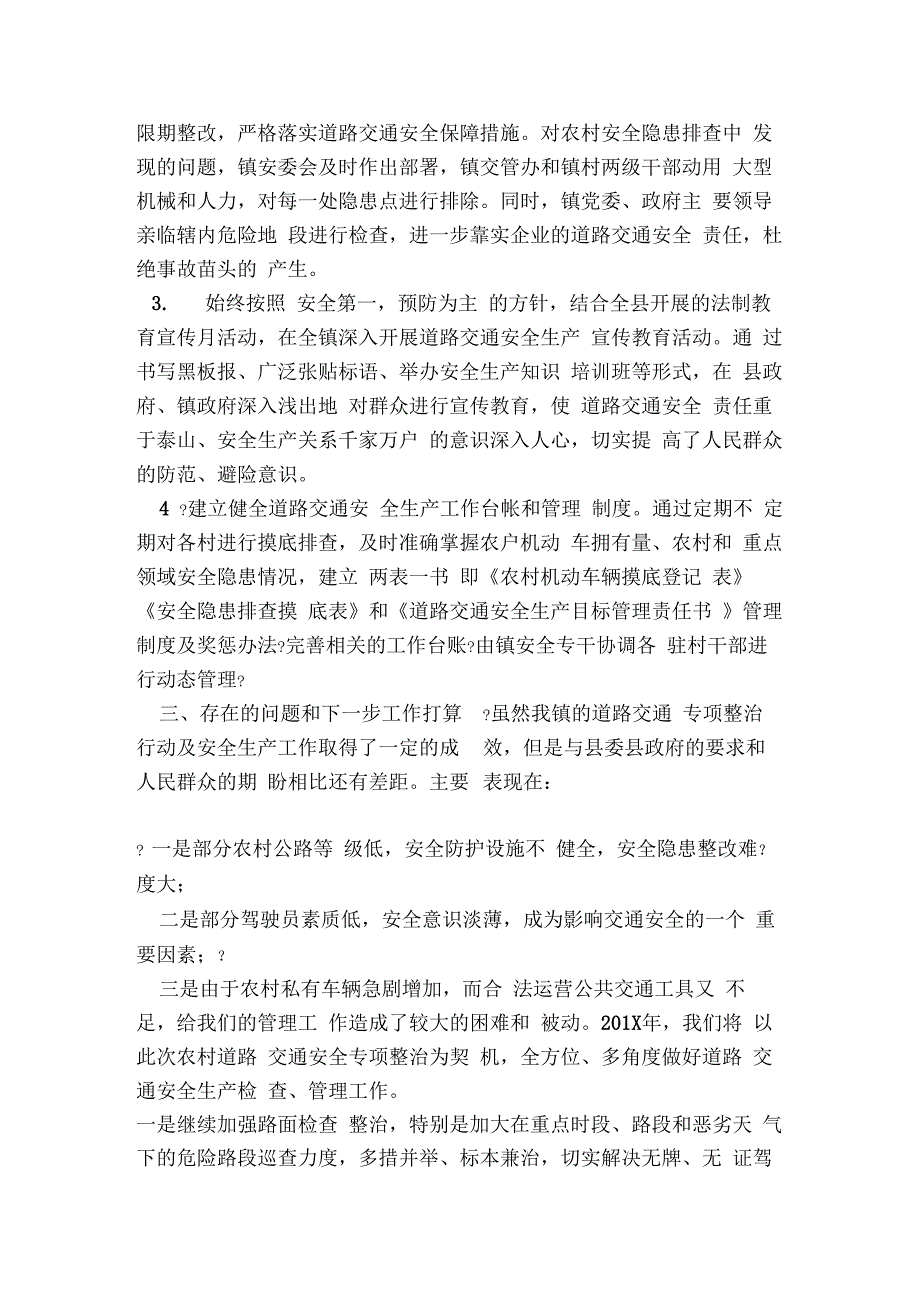 限期整改，严格落实道路交通安全保障措施。对农村安全隐患排查中 发现的问题，镇安委会及时作出部署，镇交管办和镇村两级干部动用 大型机械和人力，对每一处隐患点进行排除。同时，镇党委、政府主 要领导亲临辖内危险地 段进行检查，进一步靠实企业的道路交通安全 责任，杜绝事故苗头的 产生。

3. 始终按照 安全第一，预防为主 的方针，结合全县开展的法制教育宣传月活动，在全镇深入开展道路交通安全生产 宣传教育活动。通 过书写黑板报、广泛张贴标语、举办安全生产知识 培训班等形式，在 县政府、镇政府深入浅出地 对群众进行宣传教育，使 道路交通安全 责任重于泰山、安全生产关系千家万户 的意识深入人心，切实提 高了人民群众的防范、避险意识。

4 ?建立健全道路交通安 全生产工作台帐和管理 制度。通过定期不 定期对各村进行摸底排查，及时准确掌握农户机动 车拥有量、农村和 重点领域安全隐患情况，建立 两表一书 即《农村机动车辆摸底登记 表》《安全隐患排查摸 底表》和《道路交通安全生产目标管理责任书 》管理制度及奖惩办法?完善相关的工作台账?由镇安全专干协调各 驻村干部进行动态管理?

三、存在的问题和下一步工作打算 ?虽然我镇的道路交通 专项整治行动及安全生产工作取得了一定的成 效，但是与县委县政府的要求和人民群众的期 盼相比还有差距。主要 表现在：

? 一是部分农村公路等 级低，安全防护设施不 健全，安全隐患整改难?度大；

二是部分驾驶员素质低，安全意识淡薄，成为影响交通安全的一个 重要因素；?

三是由于农村私有车辆急剧增加，而合 法运营公共交通工具又 不足，给我们的管理工 作造成了较大的困难和 被动。201X年，我们将 以此次农村道路 交通安全专项整治为契 机，全方位、多角度做好道路 交通安全生产检 查、管理工作。

一是继续加强路面检查 整治，特别是加大在重点时段、路段和恶劣天 气下的危险路段巡查力度，多措并举、标本兼治，切实解决无牌、无 证驾